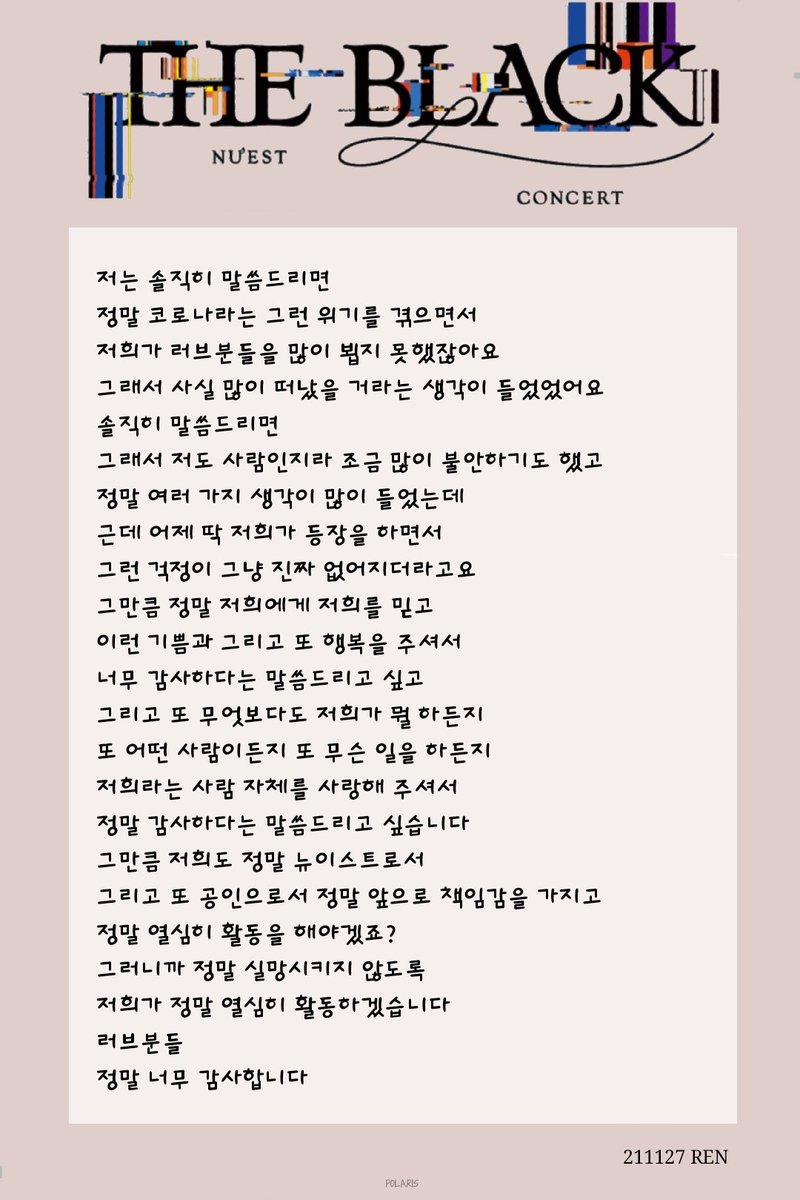 THE BLACK
NU'EST
CONCERT

저는 솔직히 말씀드리면
정말 코로나라는 그런 위기를 겪으면서
저희가 러브분들을 많이 뵙지 못했잖아요
그래서 사실 많이 떠났을 거라는 생각이 들었었어요
솔직히 말씀드리면
그래서 저도 사람인지라 조금 많이 불안하기도 했고
정말 여러 가지 생각이 많이 들었는데
근데 어제 딱 저희가 등장을 하면서
그런 걱정이 그냥 진짜 없어지더라고요
그만큼 정말 저희에게 저희를 믿고
이런 기쁨과 그리고 또 행복을 주셔서
너무 감사하다는 말씀드리고 싶고
그리고 또 무엇보다도 저희가 뭘 하든지
또 어떤 사람이든지 또 무슨 일을 하든지
저희라는 사람 자체를 사랑해 주셔서
정말 감사하다는 말씀드리고 싶습니다
그만큼 저희도 정말 뉴이스트로서
그리고 또 공인으로서 정말 앞으로 책임감을 가지고
정말 열심히 활동을 해야겠죠?
그러니까 정말 실망시키지 않도록
저희가 정말 열심히 활동하겠습니다
러브분들
정말 너무 감사합니다

211127 REN

POLARIS